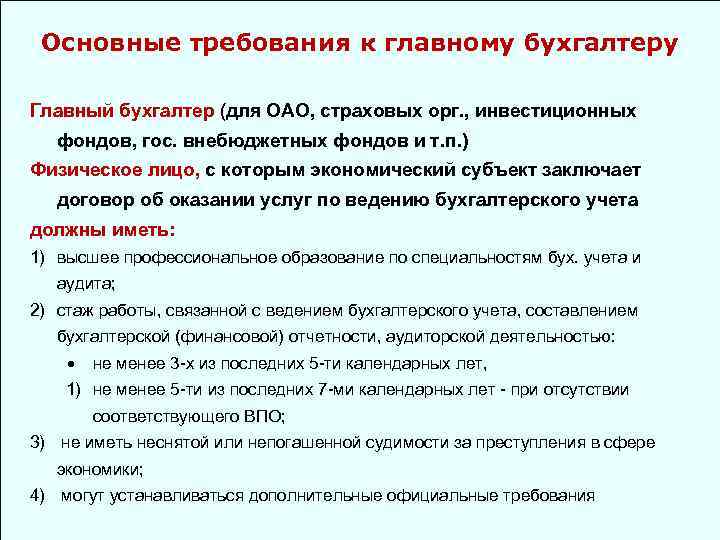 Основные требования к главному бухгалтеру

Главный бухгалтер (для ОАО, страховых орг., инвестиционных фондов, гос. внебюджетных фондов и т.п.)

Физическое лицо, с которым экономический субъект заключает договор об оказании услуг по ведению бухгалтерского учета

должны иметь:

1) высшее профессиональное образование по специальностям бух. учета и аудита;

2) стаж работы, связанной с ведением бухгалтерского учета, составлением бухгалтерской (финансовой) отчетности, аудиторской деятельностью:

• не менее 3-х из последних 5-ти календарных лет,

1) не менее 5-ти из последних 7-ми календарных лет - при отсутствии соответствующего ВПО;

3) не иметь неснятой или непогашенной судимости за преступления в сфере экономики;

4) могут устанавливаться дополнительные официальные требования